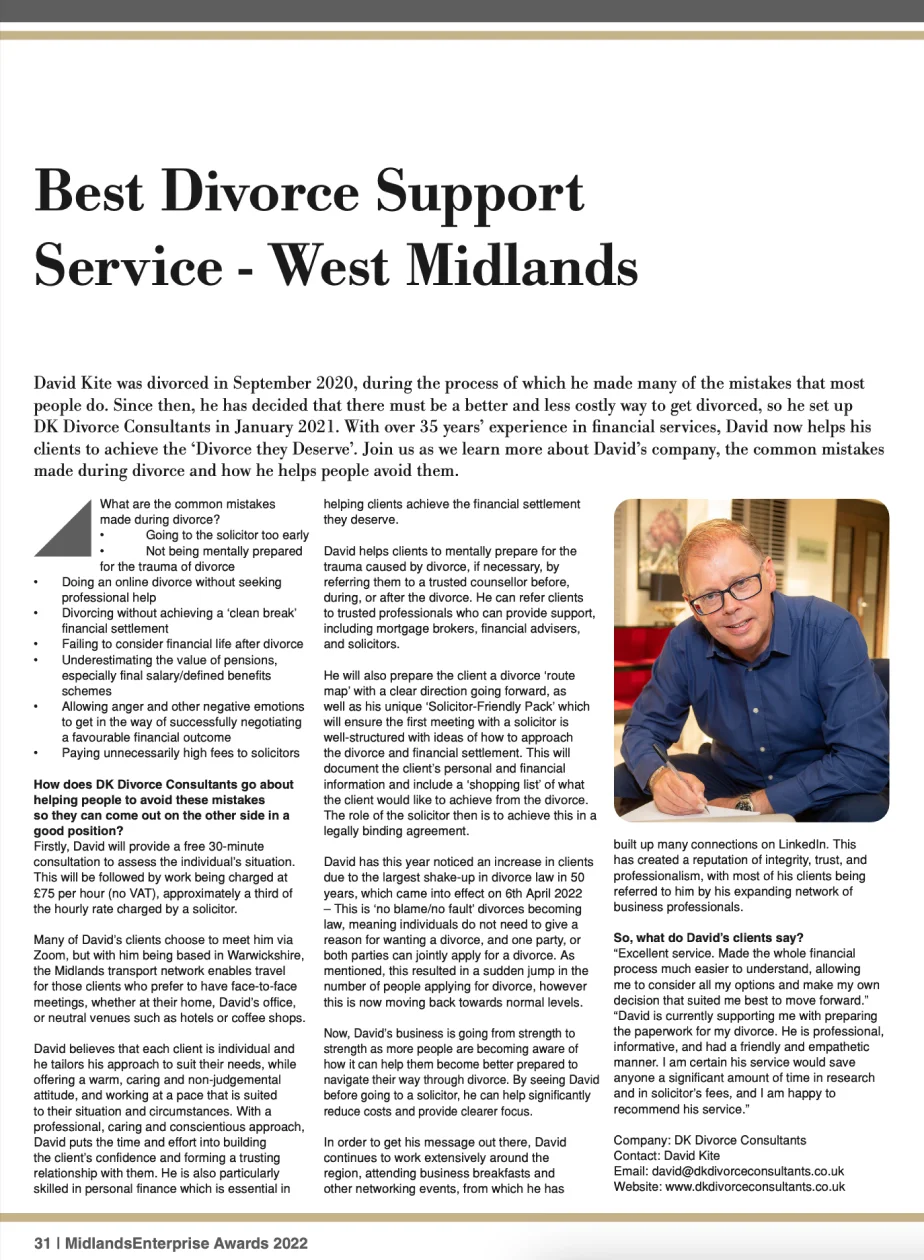 Best Divorce Support Service - West Midlands

David Kite was divorced in September 2020, during the process of which he made many of the mistakes that most people do. Since then, he has decided that there must be a better and less costly way to get divorced, so he set up DK Divorce Consultants in January 2021. With over 35 years' experience in financial services, David now helps his clients to achieve the 'Divorce they Deserve'. Join us as we learn more about David's company, the common mistakes made during divorce and how he helps people avoid them.

What are the common mistakes made during divorce?
• Going to the solicitor too early
• Not being mentally prepared for the trauma of divorce
• Doing an online divorce without seeking professional help
• Divorcing without achieving a 'clean break' financial settlement
• Failing to consider financial life after divorce
• Underestimating the value of pensions, especially final salary/defined benefits schemes
• Allowing anger and other negative emotions to get in the way of successfully negotiating a favourable financial outcome
• Paying unnecessarily high fees to solicitors

How does DK Divorce Consultants go about helping people to avoid these mistakes so they can come out on the other side in a good position?
Firstly, David will provide a free 30-minute consultation to assess the individual's situation. This will be followed by work being charged at £75 per hour (no VAT), approximately a third of the hourly rate charged by a solicitor.

Many of David's clients choose to meet him via Zoom, but with him being based in Warwickshire, the Midlands transport network enables travel for those clients who prefer to have face-to-face meetings, whether at their home, David's office, or neutral venues such as hotels or coffee shops.

David believes that each client is individual and he tailors his approach to suit their needs, while offering a warm, caring and non-judgemental attitude, and working at a pace that is suited to their situation and circumstances. With a professional, caring and conscientious approach, David puts the time and effort into building the client's confidence and forming a trusting relationship with them. He is also particularly skilled in personal finance which is essential in helping clients achieve the financial settlement they deserve.

David helps clients to mentally prepare for the trauma caused by divorce, if necessary, by referring them to a trusted counsellor before, during, or after the divorce. He can refer clients to trusted professionals who can provide support, including mortgage brokers, financial advisers, and solicitors.

He will also prepare the client a divorce 'route map' with a clear direction going forward, as well as his unique 'Solicitor-Friendly Pack' which will ensure the first meeting with a solicitor is well-structured with ideas of how to approach the divorce and financial settlement. This will document the client's personal and financial information and include a 'shopping list' of what the client would like to achieve from the divorce. The role of the solicitor then is to achieve this in a legally binding agreement.

David has this year noticed an increase in clients due to the largest shake-up in divorce law in 50 years, which came into effect on 6th April 2022 – This is 'no blame/no fault' divorces becoming law, meaning individuals do not need to give a reason for wanting a divorce, and one party, or both parties can jointly apply for a divorce. As mentioned, this resulted in a sudden jump in the number of people applying for divorce, however this is now moving back towards normal levels.

Now, David's business is going from strength to strength as more people are becoming aware of how it can help them become better prepared to navigate their way through divorce. By seeing David before going to a solicitor, he can help significantly reduce costs and provide clearer focus.

In order to get his message out there, David continues to work extensively around the region, attending business breakfasts and other networking events, from which he has built up many connections on LinkedIn. This has created a reputation of integrity, trust, and professionalism, with most of his clients being referred to him by his expanding network of business professionals.

So, what do David's clients say?
"Excellent service. Made the whole financial process much easier to understand, allowing me to consider all my options and make my own decision that suited me best to move forward."
"David is currently supporting me with preparing the paperwork for my divorce. He is professional, informative, and had a friendly and empathetic manner. I am certain his service would save anyone a significant amount of time in research and in solicitor's fees, and I am happy to recommend his service."

Company: DK Divorce Consultants
Contact: David Kite
Email: david@dkdivorceconsultants.co.uk
Website: www.dkdivorceconsultants.co.uk

31 | MidlandsEnterprise Awards 2022